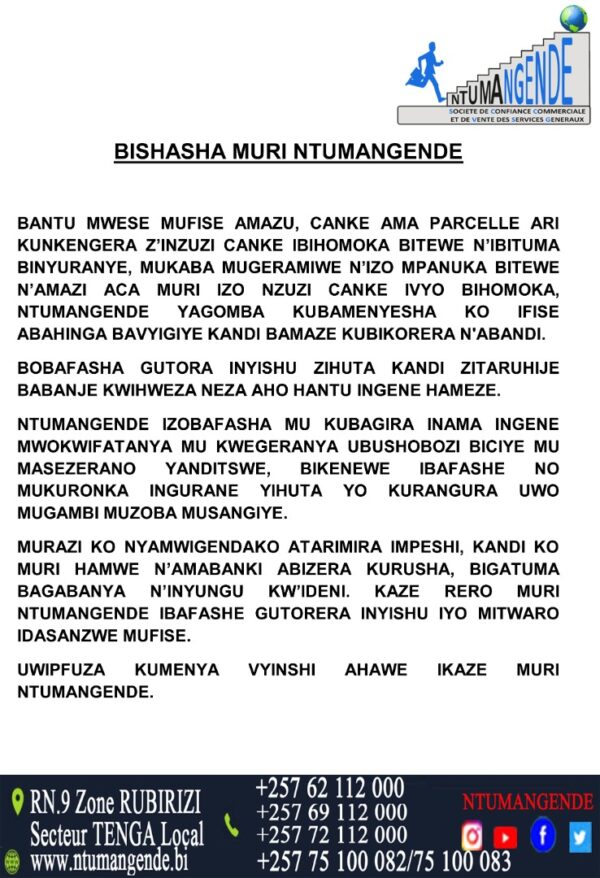 NTUMANGENDE
SOCIETE DE CONFIANCE COMMERCIALE ET DE VENTE DES SERVICES GENERAUX

BISHASHA MURI NTUMANGENDE

BANTU MWESE MUFISE AMAZU, CANKE AMA PARCELLE ARI KUNKENGERA Z'INZUZI CANKE IBIHOMOKA BITEWE N'IBITUMA BINYURANYE, MUKABA MUGERAMIWE N'IZO MPANUKA BITEWE N'AMAZI ACA MURI IZO NZUZI CANKE IVYO BIHOMOKA, NTUMANGENDE YAGOMBA KUBAMENYESHA KO IFISE ABAHINGA BAVYIGIYE KANDI BAMAZE KUBIKORERA N'ABANDI.

BOBAFASHA GUTORA INYISHU ZIHUTA KANDI ZITARUHIJE BABANJE KWIHWEZA NEZA AHO HANTU INGENE HAMEZE.

NTUMANGENDE IZOBAFASHA MU KUBAGIRA INAMA INGENE MWOKWIFATANYA MU KWEGERANYA UBUSHOBOZI BICIYE MU MASEZERANO YANDITSWE, BIKENEWE IBAFASHE NO MUKURONKA INGURANE YIHUTA YO KURANGURA UWO MUGAMBI MUZOBA MUSANGIYE.

MURAZI KO NYAMWIGENDAKO ATARIMIRA IMPESHI, KANDI KO MURI HAMWE N'AMABANKI ABIZERA KURUSHA, BIGATUMA BAGABANYA N'INYUNGU KW'IDENI. KAZE RERO MURI NTUMANGENDE IBAFASHE GUTORERA INYISHU IYO MITWARO IDASANZWE MUFISE.

UWIPFUZA KUMENYA VYINSHI AHAWE IKAZE MURI NTUMANGENDE.

RN.9 Zone RUBIRIZI
Secteur TENGA Local
www.ntumangende.bi

+257 62 112 000
+257 69 112 000
+257 72 112 000
+257 75 100 082/75 100 083

NTUMANGENDE